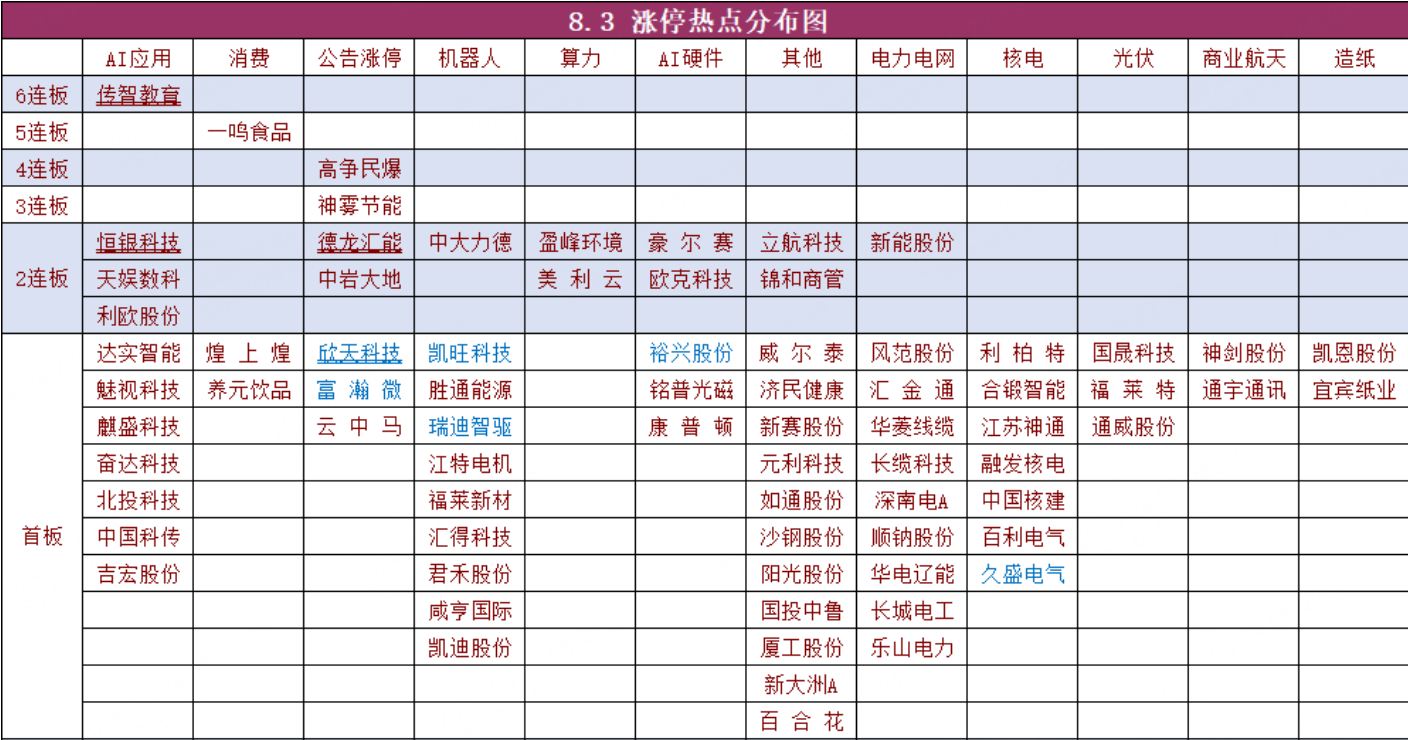 8.3 涨停热点分布图

| | AI应用 | 消费 | 公告涨停 | 机器人 | 算力 | AI硬件 | 其他 | 电力电网 | 核电 | 光伏 | 商业航天 | 造纸 |
|---|---|---|---|---|---|---|---|---|---|---|---|---|
| 6连板 | 传智教育 | | | | | | | | | | | |
| 5连板 | | 一鸣食品 | | | | | | | | | | |
| 4连板 | | | 高争民爆 | | | | | | | | | |
| 3连板 | | | 神雾节能 | | | | | | | | | |
| 2连板 | 恒银科技 | | 德龙汇能 | 中大力德 | 盈峰环境 | 豪尔赛 | 立航科技 | 新能股份 | | | | |
| | 天娱数科 | | 中岩大地 | | 美利云 | 欧克科技 | 锦和商管 | | | | | |
| | 利欧股份 | | | | | | | | | | | |
| 首板 | 达实智能 | 煌上煌 | 欣天科技 | 凯旺科技 | | 裕兴股份 | 威尔泰 | 风范股份 | 利柏特 | 国晟科技 | 神剑股份 | 凯恩股份 |
| | 魅视科技 | 养元饮品 | 富瀚微 | 胜通能源 | | 铭普光磁 | 济民健康 | 汇金通 | 合锻智能 | 福莱特 | 通宇通讯 | 宜宾纸业 |
| | 麒盛科技 | | 云中马 | 瑞迪智驱 | | 康普顿 | 新赛股份 | 华菱线缆 | 江苏神通 | 通威股份 | | |
| | 奋达科技 | | | 江特电机 | | | 元利科技 | 长缆科技 | 融发核电 | | | |
| | 北投科技 | | | 福莱新材 | | | 如通股份 | 深南电A | 中国核建 | | | |
| | 中国科传 | | | 汇得科技 | | | 沙钢股份 | 顺钠股份 | 百利电气 | | | |
| | 吉宏股份 | | | 君禾股份 | | | 阳光股份 | 华电辽能 | 久盛电气 | | | |
| | | | | 咸亨国际 | | | 国投中鲁 | 长城电工 | | | | |
| | | | | 凯迪股份 | | | 厦工股份 | 乐山电力 | | | | |
| | | | | | | | 新大洲A | | | | | |
| | | | | | | | 百合花 | | | | | |